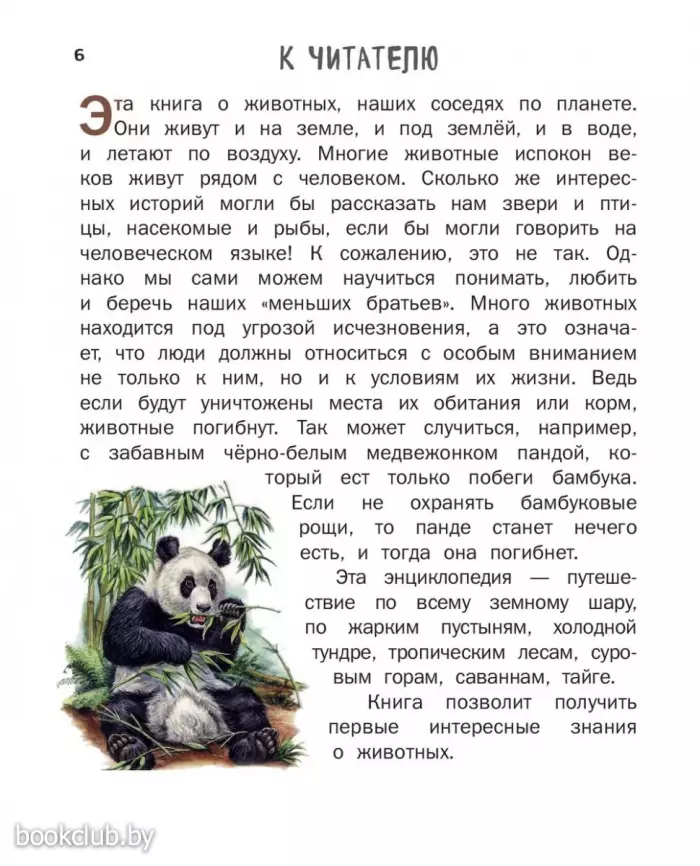 6

К ЧИТАТЕЛЮ

Эта книга о животных, наших соседях по планете. Они живут и на земле, и под землёй, и в воде, и летают по воздуху. Многие животные испокон веков живут рядом с человеком. Сколько же интересных историй могли бы рассказать нам звери и птицы, насекомые и рыбы, если бы могли говорить на человеческом языке! К сожалению, это не так. Однако мы сами можем научиться понимать, любить и беречь наших «меньших братьев». Много животных находится под угрозой исчезновения, а это означает, что люди должны относиться с особым вниманием не только к ним, но и к условиям их жизни. Ведь если будут уничтожены места их обитания или корм, животные погибнут. Так может случиться, например, с забавным чёрно-белым медвежонком пандой, который ест только побеги бамбука. Если не охранять бамбуковые рощи, то панде станет нечего есть, и тогда она погибнет.

Эта энциклопедия — путешествие по всему земному шару, по жарким пустыням, холодной тундре, тропическим лесам, суровым горам, саваннам, тайге.

Книга позволит получить первые интересные знания о животных.

bookclub.by